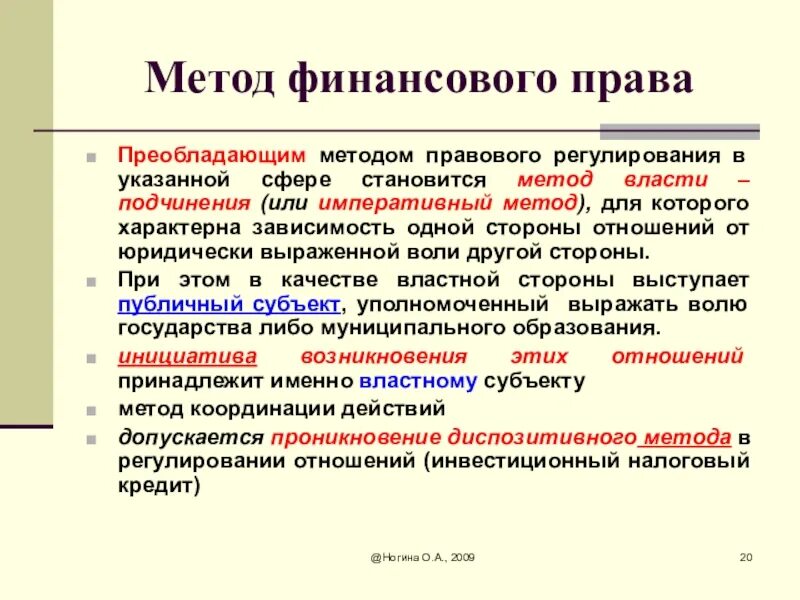 Метод финансового права

Преобладающим методом правового регулирования в указанной сфере становится метод власти – подчинения (или императивный метод), для которого характерна зависимость одной стороны отношений от юридически выраженной воли другой стороны.

При этом в качестве властной стороны выступает публичный субъект, уполномоченный выражать волю государства либо муниципального образования.

инициатива возникновения этих отношений принадлежит именно властному субъекту

метод координации действий

допускается проникновение диспозитивного метода в регулировании отношений (инвестиционный налоговый кредит)

@Ногина О.А., 2009

20